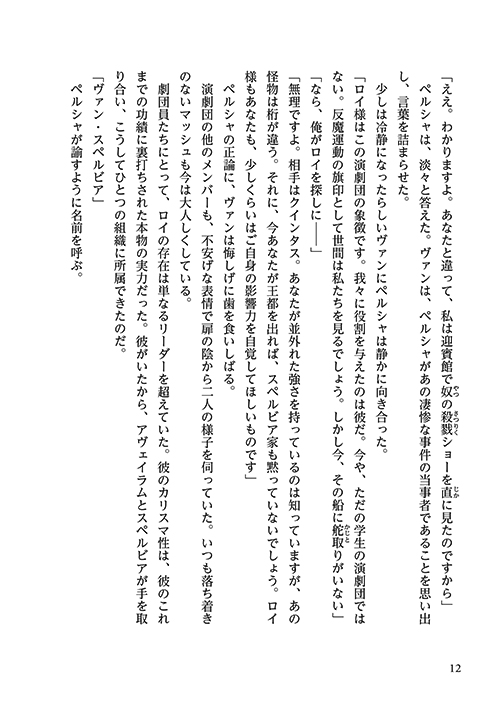 「ええ。わかりますよ。あなたと違って、私は迎賓館で奴の殺戮ショーを直に見たのですから」

ペルシャは、淡々と答えた。ヴァンは、ペルシャがあの凄惨な事件の当事者であることを思い出し、言葉を詰まらせた。

少しは冷静になったらしいヴァンにペルシャは静かに向き合った。

「ロイ様はこの演劇団の象徴です。我々に役割を与えたのは彼だ。今や、ただの学生の演劇団ではない。反魔運動の旗印として世間は私たちを見るでしょう。しかし今、その船に舵取りがいない」

「なら、俺がロイを探しに――」

「無理ですよ。相手はクインタス。あなたが並外れた強さを持っているのは知っていますが、あの怪物は桁が違う。それに、今あなたが王都を出れば、スペルビア家も黙っていないでしょう。ロイ様もあなたも、少しくらいはご自身の影響力を自覚してほしいものです」

ペルシャの正論に、ヴァンは悔しげに歯を食いしばる。

演劇団の他のメンバーも、不安げな表情で扉の陰から二人の様子を伺っていた。いつも落ち着きのないマッシュも今は大人しくしている。

劇団員たちにとって、ロイの存在は単なるリーダーを超えていた。彼のカリスマ性は、彼のこれまでの功績に裏打ちされた本物の実力だった。彼がいたから、アヴェイラムとスペルビアが手を取り合い、こうしてひとつの組織に所属できたのだ。

「ヴァン・スペルビア」

ペルシャが諭すように名前を呼ぶ。

12